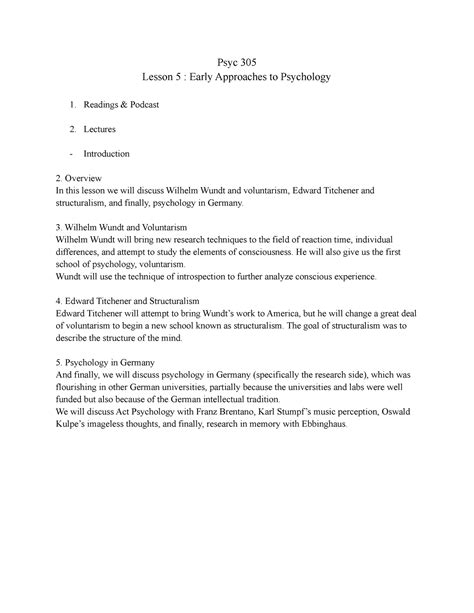 Psyc 305
Lesson 5 : Early Approaches to Psychology

1. Readings & Podcast

2. Lectures

- Introduction

2. Overview
In this lesson we will discuss Wilhelm Wundt and voluntarism, Edward Titchener and structuralism, and finally, psychology in Germany.

3. Wilhelm Wundt and Voluntarism
Wilhelm Wundt will bring new research techniques to the field of reaction time, individual differences, and attempt to study the elements of consciousness. He will also give us the first school of psychology, voluntarism.
Wundt will use the technique of introspection to further analyze conscious experience.

4. Edward Titchener and Structuralism
Edward Titchener will attempt to bring Wundt's work to America, but he will change a great deal of voluntarism to begin a new school known as structuralism. The goal of structuralism was to describe the structure of the mind.

5. Psychology in Germany
And finally, we will discuss psychology in Germany (specifically the research side), which was flourishing in other German universities, partially because the universities and labs were well funded but also because of the German intellectual tradition.
We will discuss Act Psychology with Franz Brentano, Karl Stumpf's music perception, Oswald Kulpe's imageless thoughts, and finally, research in memory with Ebbinghaus.